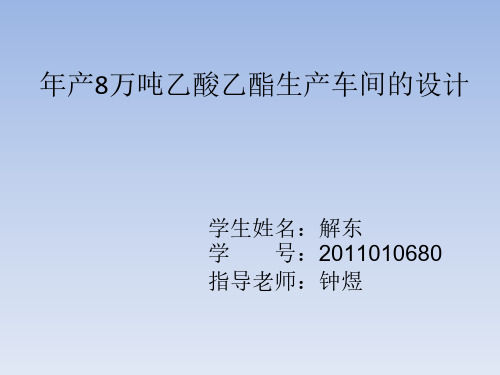 年产8万吨乙酸乙酯生产车间的设计

学生姓名：解东
学　　号：2011010680
指导老师：钟煜